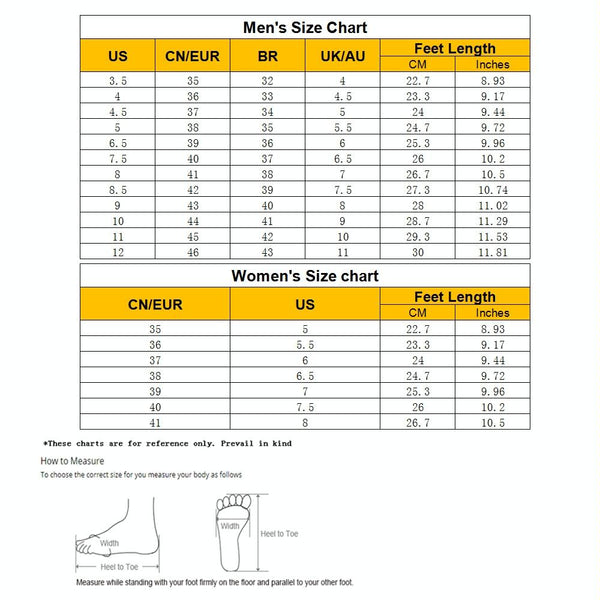 Men's Size Chart

| US | CN/EUR | BR | UK/AU | Feet Length CM | Feet Length Inches |
|---|---|---|---|---|---|
| 3.5 | 35 | 32 | 4 | 22.7 | 8.93 |
| 4 | 36 | 33 | 4.5 | 23.3 | 9.17 |
| 4.5 | 37 | 34 | 5 | 24 | 9.44 |
| 5 | 38 | 35 | 5.5 | 24.7 | 9.72 |
| 6.5 | 39 | 36 | 6 | 25.3 | 9.96 |
| 7.5 | 40 | 37 | 6.5 | 26 | 10.2 |
| 8 | 41 | 38 | 7 | 26.7 | 10.5 |
| 8.5 | 42 | 39 | 7.5 | 27.3 | 10.74 |
| 9 | 43 | 40 | 8 | 28 | 11.02 |
| 10 | 44 | 41 | 9 | 28.7 | 11.29 |
| 11 | 45 | 42 | 10 | 29.3 | 11.53 |
| 12 | 46 | 43 | 11 | 30 | 11.81 |

Women's Size chart

| CN/EUR | US | Feet Length CM | Feet Length Inches |
|---|---|---|---|
| 35 | 5 | 22.7 | 8.93 |
| 36 | 5.5 | 23.3 | 9.17 |
| 37 | 6 | 24 | 9.44 |
| 38 | 6.5 | 24.7 | 9.72 |
| 39 | 7 | 25.3 | 9.96 |
| 40 | 7.5 | 26 | 10.2 |
| 41 | 8 | 26.7 | 10.5 |

*These charts are for reference only. Prevail in kind

How to Measure

To choose the correct size for you measure your body as follows

Width

Heel to Toe

Width

Heel to Toe

Measure while standing with your foot firmly on the floor and parallel to your other foot.